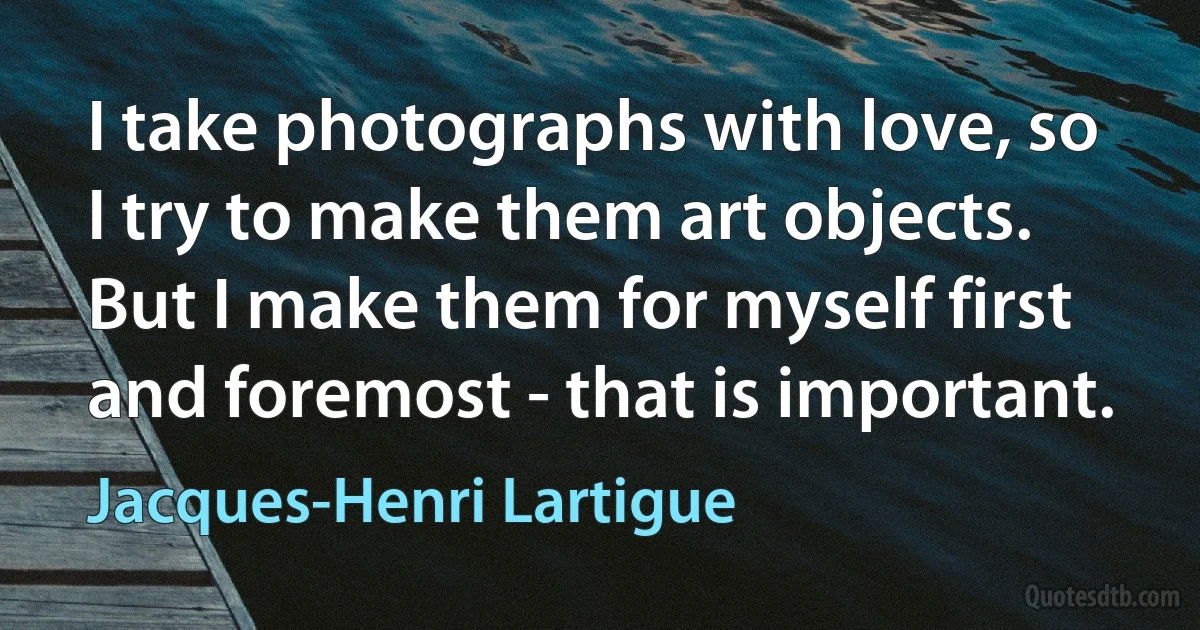 I take photographs with love, so I try to make them art objects. But I make them for myself first and foremost - that is important.

Jacques-Henri Lartigue

Quotesdtb.com